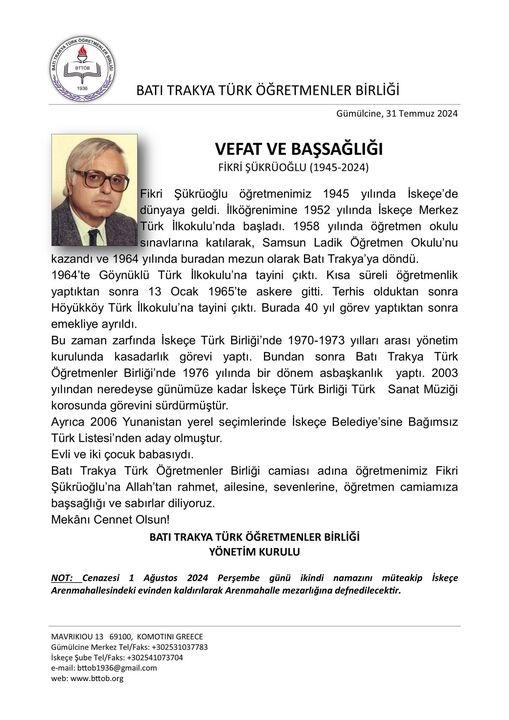 BATI TRAKYA TÜRK ÖĞRETMENLER BİRLİĞİ
BTTÖB
1936

BATI TRAKYA TÜRK ÖĞRETMENLER BİRLİĞİ

Gümülcine, 31 Temmuz 2024

VEFAT VE BAŞSAĞLIĞI
FİKRİ ŞÜKRÜOĞLU (1945-2024)

Fikri Şükrüoğlu öğretmenimiz 1945 yılında İskeçe'de dünyaya geldi. İlköğrenimine 1952 yılında İskeçe Merkez Türk İlkokulu'nda başladı. 1958 yılında öğretmen okulu sınavlarına katılarak, Samsun Ladik Öğretmen Okulu'nu kazandı ve 1964 yılında buradan mezun olarak Batı Trakya'ya döndü.
1964'te Göynüklü Türk İlkokulu'na tayini çıktı. Kısa süreli öğretmenlik yaptıktan sonra 13 Ocak 1965'te askere gitti. Terhis olduktan sonra Höyükköy Türk İlkokulu'na tayini çıktı. Burada 40 yıl görev yaptıktan sonra emekliye ayrıldı.
Bu zaman zarfında İskeçe Türk Birliği'nde 1970-1973 yılları arası yönetim kurulunda kasadarlık görevi yaptı. Bundan sonra Batı Trakya Türk Öğretmenler Birliği'nde 1976 yılında bir dönem asbaşkanlık yaptı. 2003 yılından neredeyse günümüze kadar İskeçe Türk Birliği Türk Sanat Müziği korosunda görevini sürdürmüştür.
Ayrıca 2006 Yunanistan yerel seçimlerinde İskeçe Belediye'sine Bağımsız Türk Listesi'nden aday olmuştur.
Evli ve iki çocuk babasıydı.
Batı Trakya Türk Öğretmenler Birliği camiası adına öğretmenimiz Fikri Şükrüoğlu'na Allah'tan rahmet, ailesine, sevenlerine, öğretmen camiamıza başsağlığı ve sabırlar diliyoruz.
Mekânı Cennet Olsun!

BATI TRAKYA TÜRK ÖĞRETMENLER BİRLİĞİ
YÖNETİM KURULU

NOT: Cenazesi 1 Ağustos 2024 Perşembe günü ikindi namazını müteakip İskeçe Arenmahallesindeki evinden kaldırılarak Arenmahalle mezarlığına defnedilecektir.

MAVRIKIOU 13 69100, KOMOTINI GREECE
Gümülcine Merkez Tel/Faks: +302531037783
İskeçe Şube Tel/Faks: +302541073704
e-mail: bttob1936@gmail.com
web: www.bttob.org